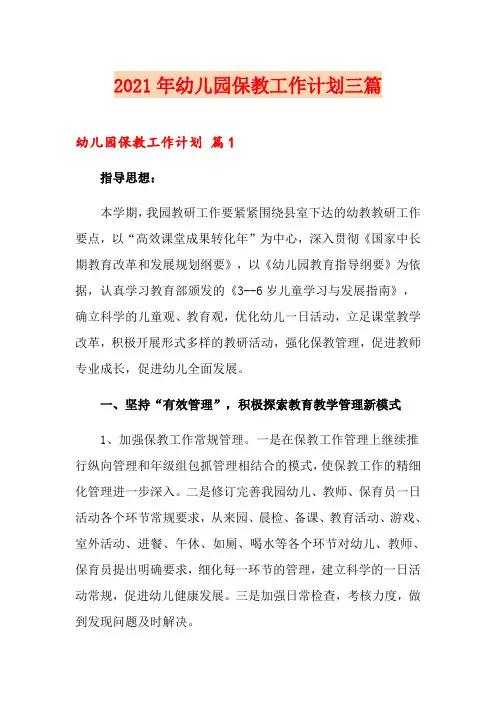 2021年幼儿园保教工作计划三篇

幼儿园保教工作计划 篇1

指导思想：

本学期，我园教研工作要紧紧围绕县室下达的幼教教研工作要点，以“高效课堂成果转化年”为中心，深入贯彻《国家中长期教育改革和发展规划纲要》，以《幼儿园教育指导纲要》为依据，认真学习教育部颁发的《3--6岁儿童学习与发展指南》，确立科学的儿童观、教育观，优化幼儿一日活动，立足课堂教学改革，积极开展形式多样的教研活动，强化保教管理，促进教师专业成长，促进幼儿全面发展。

一、坚持“有效管理”，积极探索教育教学管理新模式

1、加强保教工作常规管理。一是在保教工作管理上继续推行纵向管理和年级组包抓管理相结合的模式，使保教工作的精细化管理进一步深入。二是修订完善我园幼儿、教师、保育员一日活动各个环节常规要求，从来园、晨检、备课、教育活动、游戏、室外活动、进餐、午休、如厕、喝水等各个环节对幼儿、教师、保育员提出明确要求，细化每一环节的管理，建立科学的一日活动常规，促进幼儿健康发展。三是加强日常检查，考核力度，做到发现问题及时解决。